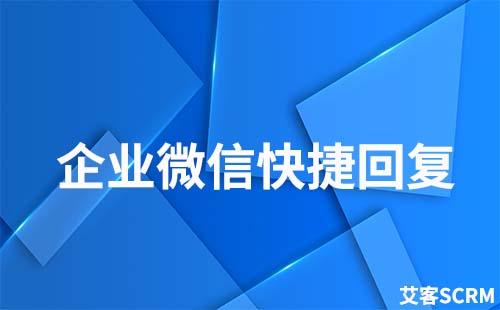 企业微信快捷回复

艾客SCRM